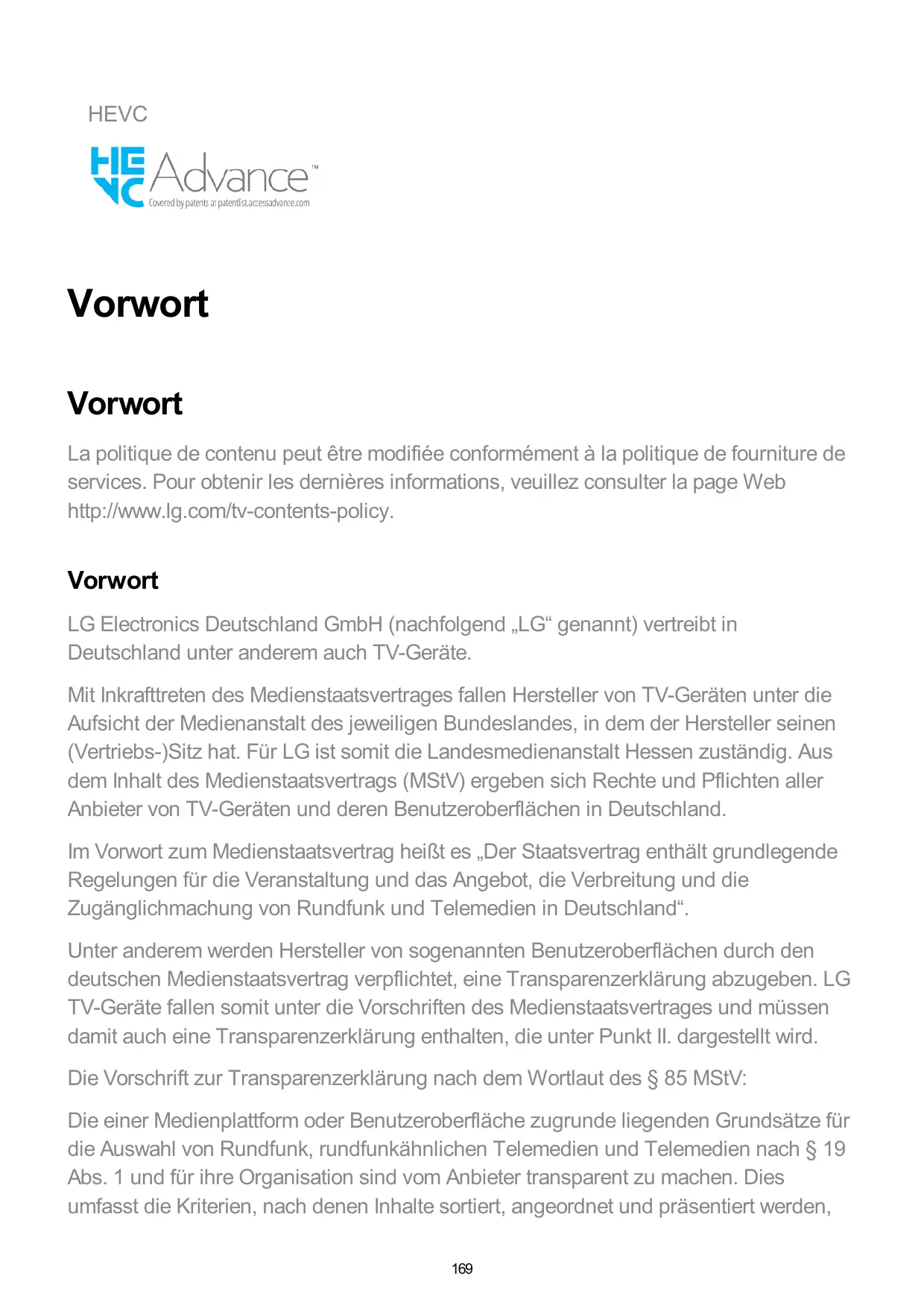 HEVC

HEVC Advance™
Covered by patents at patentlist.accessadvance.com

Vorwort

Vorwort

La politique de contenu peut être modifiée conformément à la politique de fourniture de services. Pour obtenir les dernières informations, veuillez consulter la page Web http://www.lg.com/tv-contents-policy.

Vorwort

LG Electronics Deutschland GmbH (nachfolgend „LG“ genannt) vertreibt in Deutschland unter anderem auch TV-Geräte.

Mit Inkrafttreten des Medienstaatsvertrages fallen Hersteller von TV-Geräten unter die Aufsicht der Medienanstalt des jeweiligen Bundeslandes, in dem der Hersteller seinen (Vertriebs-)Sitz hat. Für LG ist somit die Landesmedienanstalt Hessen zuständig. Aus dem Inhalt des Medienstaatsvertrags (MStV) ergeben sich Rechte und Pflichten aller Anbieter von TV-Geräten und deren Benutzeroberflächen in Deutschland.

Im Vorwort zum Medienstaatsvertrag heißt es „Der Staatsvertrag enthält grundlegende Regelungen für die Veranstaltung und das Angebot, die Verbreitung und die Zugänglichmachung von Rundfunk und Telemedien in Deutschland“.

Unter anderem werden Hersteller von sogenannten Benutzeroberflächen durch den deutschen Medienstaatsvertrag verpflichtet, eine Transparenzerklärung abzugeben. LG TV-Geräte fallen somit unter die Vorschriften des Medienstaatsvertrages und müssen damit auch eine Transparenzerklärung enthalten, die unter Punkt II. dargestellt wird.

Die Vorschrift zur Transparenzerklärung nach dem Wortlaut des § 85 MStV:

Die einer Medienplattform oder Benutzeroberfläche zugrunde liegenden Grundsätze für die Auswahl von Rundfunk, rundfunkähnlichen Telemedien und Telemedien nach § 19 Abs. 1 und für ihre Organisation sind vom Anbieter transparent zu machen. Dies umfasst die Kriterien, nach denen Inhalte sortiert, angeordnet und präsentiert werden,

169